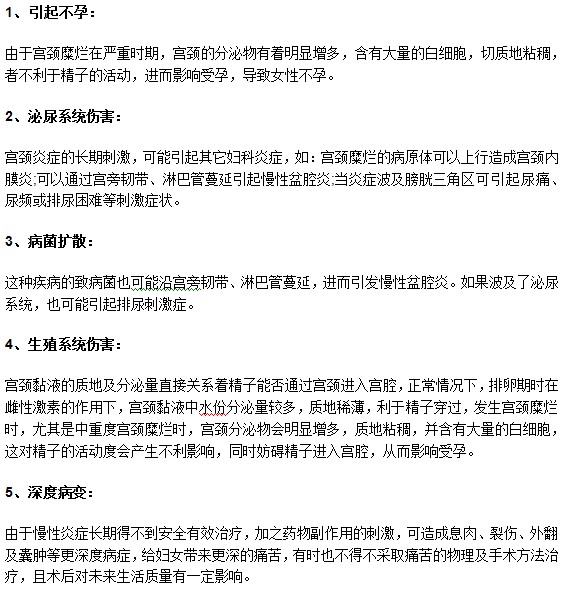 1、引起不孕：

由于宫颈糜烂在严重时期，宫颈的分泌物有着明显增多，含有大量的白细胞，切质地粘稠，者不利于精子的活动，进而影响受孕，导致女性不孕。

2、泌尿系统伤害：

宫颈炎症的长期刺激，可能引起其它妇科炎症，如：宫颈糜烂的病原体可以上行造成宫颈内膜炎;可以通过宫旁韧带、淋巴管蔓延引起慢性盆腔炎;当炎症波及膀胱三角区可引起尿痛、尿频或排尿困难等刺激症状。

3、病菌扩散：

这种疾病的致病菌也可能沿宫旁韧带、淋巴管蔓延，进而引发慢性盆腔炎。如果波及了泌尿系统，也可能引起排尿刺激症。

4、生殖系统伤害：

宫颈黏液的质地及分泌量直接关系着精子能否通过宫颈进入宫腔，正常情况下，排卵期时在雌性激素的作用下，宫颈黏液中水份分泌量较多，质地稀薄，利于精子穿过，发生宫颈糜烂时，尤其是中重度宫颈糜烂时，宫颈分泌物会明显增多，质地粘稠，并含有大量的白细胞，这对精子的活动度会产生不利影响，同时妨碍精子进入宫腔，从而影响受孕。

5、深度病变：

由于慢性炎症长期得不到安全有效治疗，加之药物副作用的刺激，可造成息肉、裂伤、外翻及囊肿等更深度病症，给妇女带来更深的痛苦，有时也不得不采取痛苦的物理及手术方法治疗，且术后对未来生活质量有一定影响。